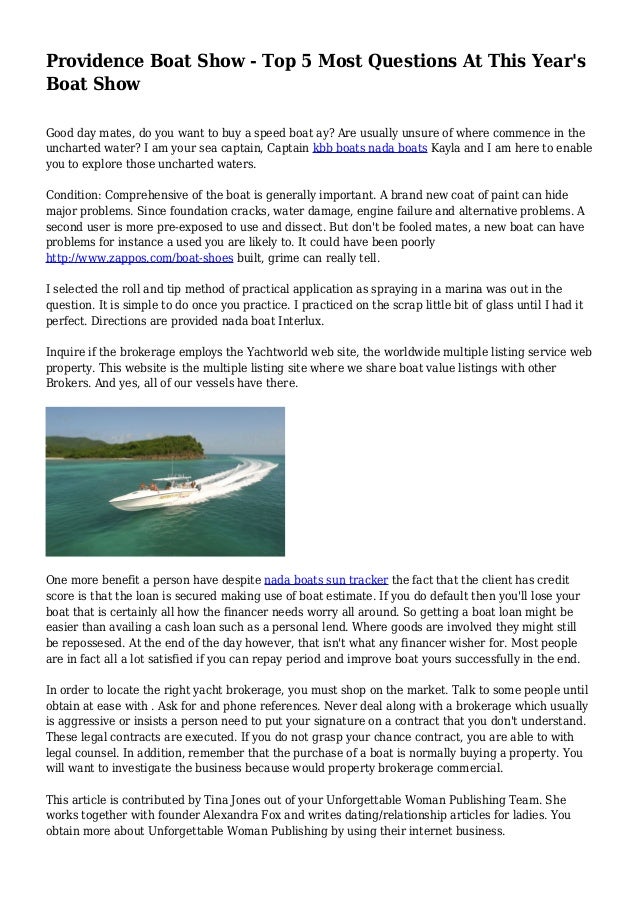 Providence Boat Show - Top 5 Most Questions At This Year's Boat Show

Good day mates, do you want to buy a speed boat ay? Are usually unsure of where commence in the uncharted water? I am your sea captain, Captain kbb boats nada boats Kayla and I am here to enable you to explore those uncharted waters.

Condition: Comprehensive of the boat is generally important. A brand new coat of paint can hide major problems. Since foundation cracks, water damage, engine failure and alternative problems. A second user is more pre-exposed to use and dissect. But don't be fooled mates, a new boat can have problems for instance a used you are likely to. It could have been poorly http://www.zappos.com/boat-shoes built, grime can really tell.

I selected the roll and tip method of practical application as spraying in a marina was out in the question. It is simple to do once you practice. I practiced on the scrap little bit of glass until I had it perfect. Directions are provided nada boat Interlux.

Inquire if the brokerage employs the Yachtworld web site, the worldwide multiple listing service web property. This website is the multiple listing site where we share boat value listings with other Brokers. And yes, all of our vessels have there.

One more benefit a person have despite nada boats sun tracker the fact that the client has credit score is that the loan is secured making use of boat estimate. If you do default then you'll lose your boat that is certainly all how the financer needs worry all around. So getting a boat loan might be easier than availing a cash loan such as a personal lend. Where goods are involved they might still be repossesed. At the end of the day however, that isn't what any financer wisher for. Most people are in fact all a lot satisfied if you can repay period and improve boat yours successfully in the end.

In order to locate the right yacht brokerage, you must shop on the market. Talk to some people until obtain at ease with . Ask for and phone references. Never deal along with a brokerage which usually is aggressive or insists a person need to put your signature on a contract that you don't understand. These legal contracts are executed. If you do not grasp your chance contract, you are able to with legal counsel. In addition, remember that the purchase of a boat is normally buying a property. You will want to investigate the business because would property brokerage commercial.

This article is contributed by Tina Jones out of your Unforgettable Woman Publishing Team. She works together with founder Alexandra Fox and writes dating/relationship articles for ladies. You obtain more about Unforgettable Woman Publishing by using their internet business.